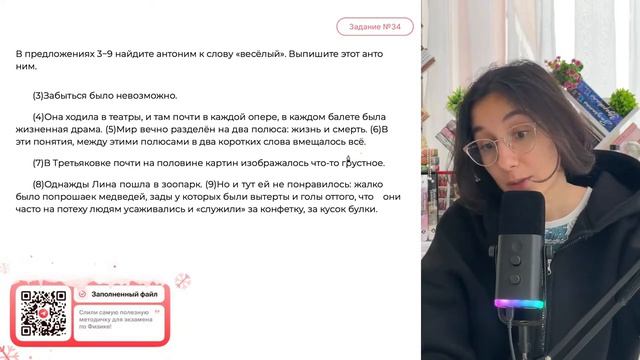 Задание №34

В предложениях 3–9 найдите антоним к слову «весёлый». Выпишите этот антоним.

(3)Забыться было невозможно.

(4)Она ходила в театры, и там почти в каждой опере, в каждом балете была жизненная драма. (5)Мир вечно разделён на два полюса: жизнь и смерть. (6)В эти понятия, между этими полюсами в два коротких слова вмещалось всё.

(7)В Третьяковке почти на половине картин изображалось что-то грустное.

(8)Однажды Лина пошла в зоопарк. (9)Но и тут ей не понравилось: жалко было попрошаек медведей, зады у которых были вытерты и голы оттого, что они часто на потеху людям усаживались и «служили» за конфетку, за кусок булки.

Заполненный файл

Слили самую полезную методичку для экзамена по Физике!